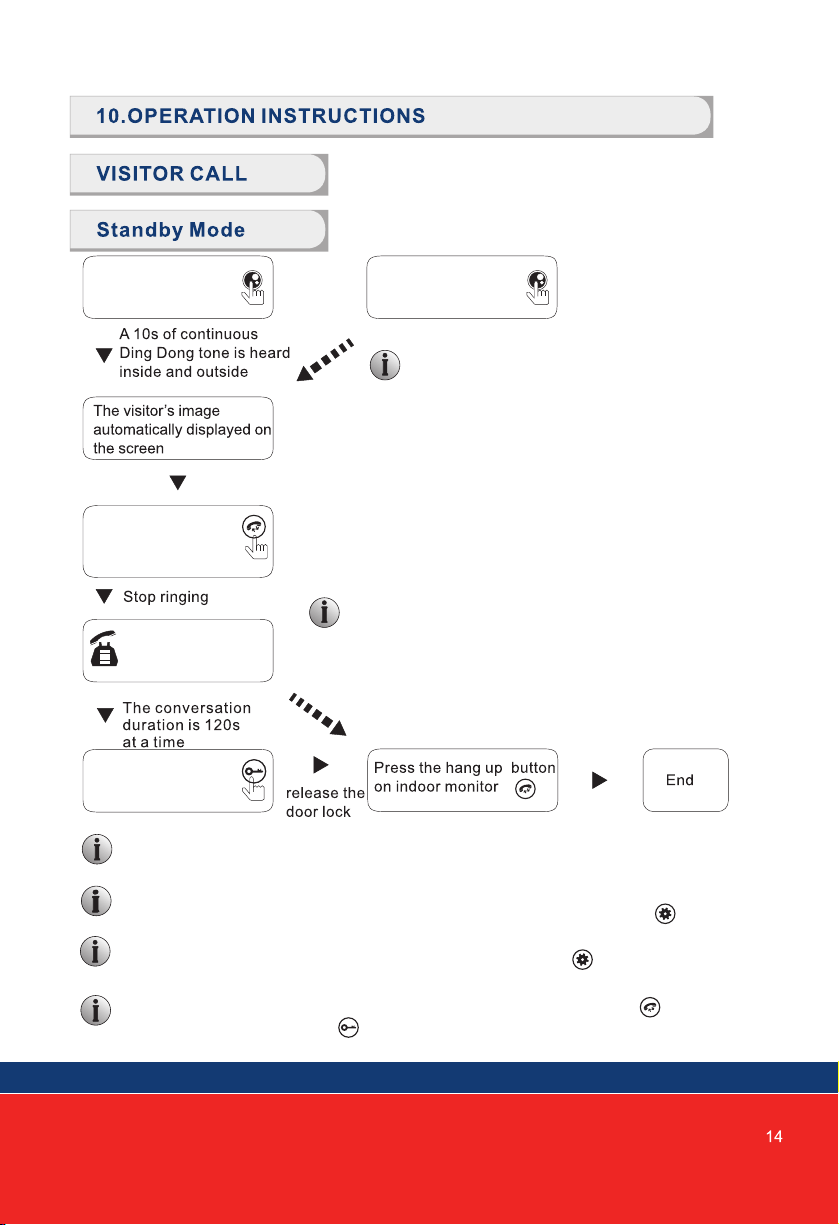 10.OPERATION INSTRUCTIONS

VISITOR CALL

Standby Mode

A 10s of continuous Ding Dong tone is heard inside and outside

The visitor's image automatically displayed on the screen

Stop ringing

The conversation duration is 120s at a time

release the door lock

Press the hang up button on indoor monitor

End

14